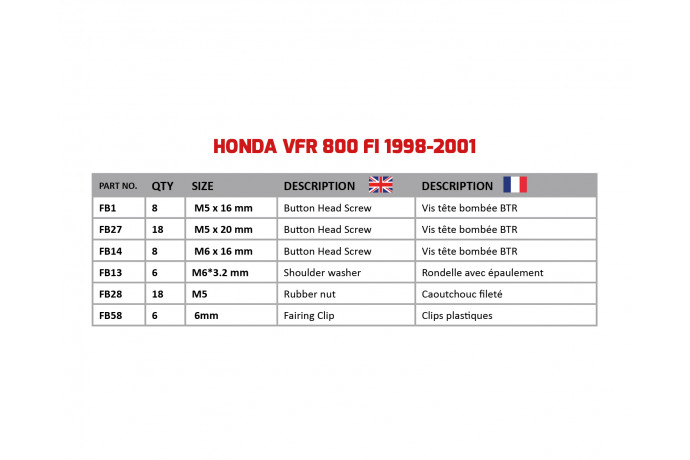 HONDA VFR 800 FI 1998-2001

| PART NO. | QTY | SIZE | DESCRIPTION | DESCRIPTION |
|---|---|---|---|---|
| FB1 | 8 | M5 x 16 mm | Button Head Screw | Vis tête bombée BTR |
| FB27 | 18 | M5 x 20 mm | Button Head Screw | Vis tête bombée BTR |
| FB14 | 8 | M6 x 16 mm | Button Head Screw | Vis tête bombée BTR |
| FB13 | 6 | M6*3.2 mm | Shoulder washer | Rondelle avec épaulement |
| FB28 | 18 | M5 | Rubber nut | Caoutchouc fileté |
| FB58 | 6 | 6mm | Fairing Clip | Clips plastiques |